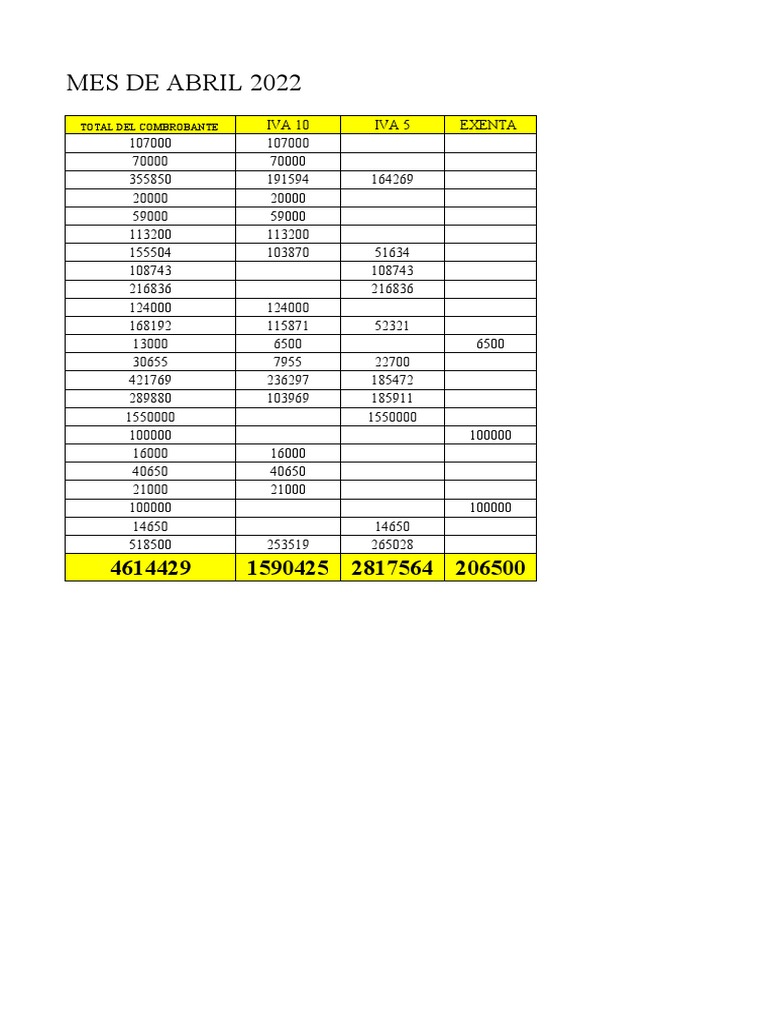 MES DE ABRIL 2022

| TOTAL DEL COMBROBANTE | IVA 10 | IVA 5 | EXENTA |
|---|---|---|---|
| 107000 | 107000 | | |
| 70000 | 70000 | | |
| 355850 | 191594 | 164269 | |
| 20000 | 20000 | | |
| 59000 | 59000 | | |
| 113200 | 113200 | | |
| 155504 | 103870 | 51634 | |
| 108743 | | 108743 | |
| 216836 | | 216836 | |
| 124000 | 124000 | | |
| 168192 | 115871 | 52321 | |
| 13000 | 6500 | | 6500 |
| 30655 | 7955 | 22700 | |
| 421769 | 236297 | 185472 | |
| 289880 | 103969 | 185911 | |
| 1550000 | | 1550000 | |
| 100000 | | | 100000 |
| 16000 | 16000 | | |
| 40650 | 40650 | | |
| 21000 | 21000 | | |
| 100000 | | | 100000 |
| 14650 | | 14650 | |
| 518500 | 253519 | 265028 | |
| 4614429 | 1590425 | 2817564 | 206500 |